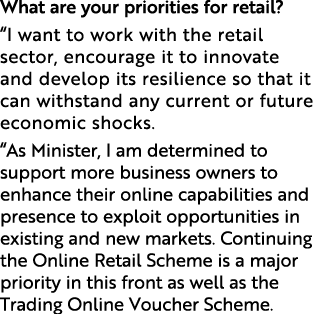 What are your priorities for retail?

“I want to work with the retail sector, encourage it to innovate and develop its resilience so that it can withstand any current or future economic shocks.

“As Minister, I am determined to support more business owners to enhance their online capabilities and presence to exploit opportunities in existing and new markets. Continuing the Online Retail Scheme is a major priority in this front as well as the Trading Online Voucher Scheme.